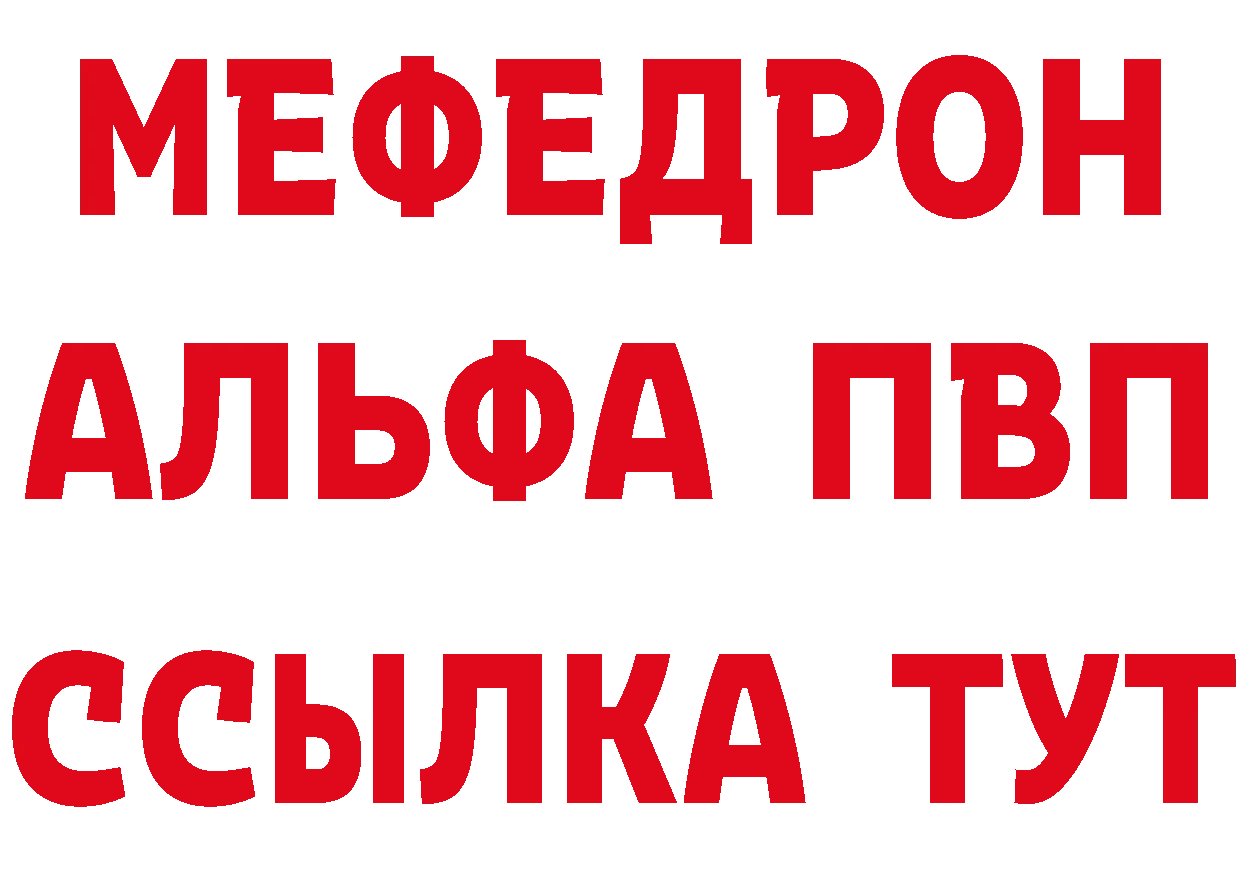 МЕФЕДРОН
АЛЬФА ПВП
ССЫЛКА ТУТ